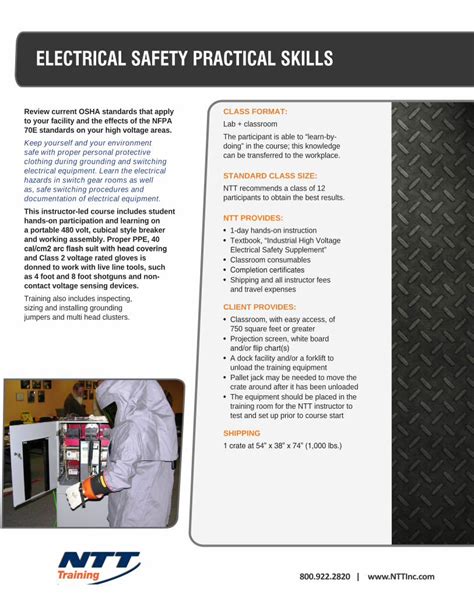 ELECTRICAL SAFETY PRACTICAL SKILLS

Review current OSHA standards that apply to your facility and the effects of the NFPA 70E standards on your high voltage areas.

Keep yourself and your environment safe with proper personal protective clothing during grounding and switching electrical equipment. Learn the electrical hazards in switch gear rooms as well as, safe switching procedures and documentation of electrical equipment.

This instructor-led course includes student hands-on participation and learning on a portable 480 volt, cubical style breaker and working assembly. Proper PPE, 40 cal/cm2 arc flash suit with head covering and Class 2 voltage rated gloves is donned to work with live line tools, such as 4 foot and 8 foot shotguns and non-contact voltage sensing devices.

Training also includes inspecting, sizing and installing grounding jumpers and multi head clusters.

CLASS FORMAT:

Lab + classroom

The participant is able to "learn-by-doing" in the course; this knowledge can be transferred to the workplace.

STANDARD CLASS SIZE:

NTT recommends a class of 12 participants to obtain the best results.

NTT PROVIDES:

• 1-day hands-on instruction
• Textbook, "Industrial High Voltage Electrical Safety Supplement"
• Classroom consumables
• Completion certificates
• Shipping and all instructor fees and travel expenses

CLIENT PROVIDES:

• Classroom, with easy access, of 750 square feet or greater
• Projection screen, white board and/or flip chart(s)
• A dock facility and/or a forklift to unload the training equipment
• Pallet jack may be needed to move the crate around after it has been unloaded
• The equipment should be placed in the training room for the NTT instructor to test and set up prior to course start

SHIPPING

1 crate at 54" x 38" x 74" (1,000 lbs.)

NTT Training

800.922.2820 | www.NTTInc.com